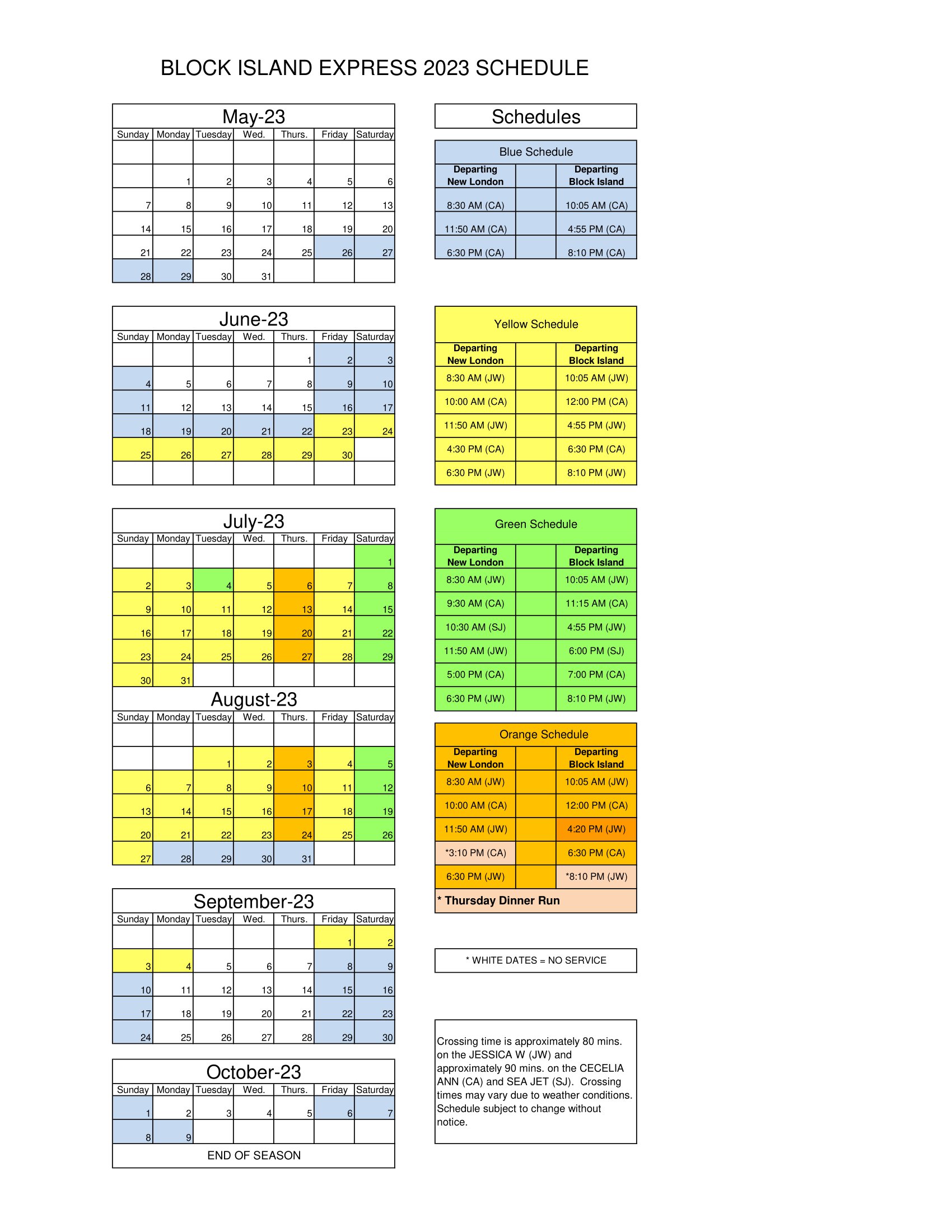 BLOCK ISLAND EXPRESS 2023 SCHEDULE

May-23

| Sunday | Monday | Tuesday | Wed. | Thurs. | Friday | Saturday |
|---|---|---|---|---|---|---|
| | | | | | | |
| | 1 | 2 | 3 | 4 | 5 | 6 |
| 7 | 8 | 9 | 10 | 11 | 12 | 13 |
| 14 | 15 | 16 | 17 | 18 | 19 | 20 |
| 21 | 22 | 23 | 24 | 25 | 26 | 27 |
| 28 | 29 | 30 | 31 | | | |

June-23

| Sunday | Monday | Tuesday | Wed. | Thurs. | Friday | Saturday |
|---|---|---|---|---|---|---|
| | | | | 1 | 2 | 3 |
| 4 | 5 | 6 | 7 | 8 | 9 | 10 |
| 11 | 12 | 13 | 14 | 15 | 16 | 17 |
| 18 | 19 | 20 | 21 | 22 | 23 | 24 |
| 25 | 26 | 27 | 28 | 29 | 30 | |
| | | | | | | |

July-23

| Sunday | Monday | Tuesday | Wed. | Thurs. | Friday | Saturday |
|---|---|---|---|---|---|---|
| | | | | | | 1 |
| 2 | 3 | 4 | 5 | 6 | 7 | 8 |
| 9 | 10 | 11 | 12 | 13 | 14 | 15 |
| 16 | 17 | 18 | 19 | 20 | 21 | 22 |
| 23 | 24 | 25 | 26 | 27 | 28 | 29 |
| 30 | 31 | | | | | |

August-23

| Sunday | Monday | Tuesday | Wed. | Thurs. | Friday | Saturday |
|---|---|---|---|---|---|---|
| | | | | | | |
| | | 1 | 2 | 3 | 4 | 5 |
| 6 | 7 | 8 | 9 | 10 | 11 | 12 |
| 13 | 14 | 15 | 16 | 17 | 18 | 19 |
| 20 | 21 | 22 | 23 | 24 | 25 | 26 |
| 27 | 28 | 29 | 30 | 31 | | |

September-23

| Sunday | Monday | Tuesday | Wed. | Thurs. | Friday | Saturday |
|---|---|---|---|---|---|---|
| | | | | | 1 | 2 |
| 3 | 4 | 5 | 6 | 7 | 8 | 9 |
| 10 | 11 | 12 | 13 | 14 | 15 | 16 |
| 17 | 18 | 19 | 20 | 21 | 22 | 23 |
| 24 | 25 | 26 | 27 | 28 | 29 | 30 |

October-23

| Sunday | Monday | Tuesday | Wed. | Thurs. | Friday | Saturday |
|---|---|---|---|---|---|---|
| 1 | 2 | 3 | 4 | 5 | 6 | 7 |
| 8 | 9 | | | | | |

END OF SEASON

Schedules

Blue Schedule

| Departing New London | | Departing Block Island |
|---|---|---|
| 8:30 AM (CA) | | 10:05 AM (CA) |
| 11:50 AM (CA) | | 4:55 PM (CA) |
| 6:30 PM (CA) | | 8:10 PM (CA) |

Yellow Schedule

| Departing New London | | Departing Block Island |
|---|---|---|
| 8:30 AM (JW) | | 10:05 AM (JW) |
| 10:00 AM (CA) | | 12:00 PM (CA) |
| 11:50 AM (JW) | | 4:55 PM (JW) |
| 4:30 PM (CA) | | 6:30 PM (CA) |
| 6:30 PM (JW) | | 8:10 PM (JW) |

Green Schedule

| Departing New London | | Departing Block Island |
|---|---|---|
| 8:30 AM (JW) | | 10:05 AM (JW) |
| 9:30 AM (CA) | | 11:15 AM (CA) |
| 10:30 AM (SJ) | | 4:55 PM (JW) |
| 11:50 AM (JW) | | 6:00 PM (SJ) |
| 5:00 PM (CA) | | 7:00 PM (CA) |
| 6:30 PM (JW) | | 8:10 PM (JW) |

Orange Schedule

| Departing New London | | Departing Block Island |
|---|---|---|
| 8:30 AM (JW) | | 10:05 AM (JW) |
| 10:00 AM (CA) | | 12:00 PM (CA) |
| 11:50 AM (JW) | | 4:20 PM (JW) |
| *3:10 PM (CA) | | 6:30 PM (CA) |
| 6:30 PM (JW) | | *8:10 PM (JW) |

* Thursday Dinner Run

* WHITE DATES = NO SERVICE

Crossing time is approximately 80 mins. on the JESSICA W (JW) and approximately 90 mins. on the CECELIA ANN (CA) and SEA JET (SJ). Crossing times may vary due to weather conditions. Schedule subject to change without notice.